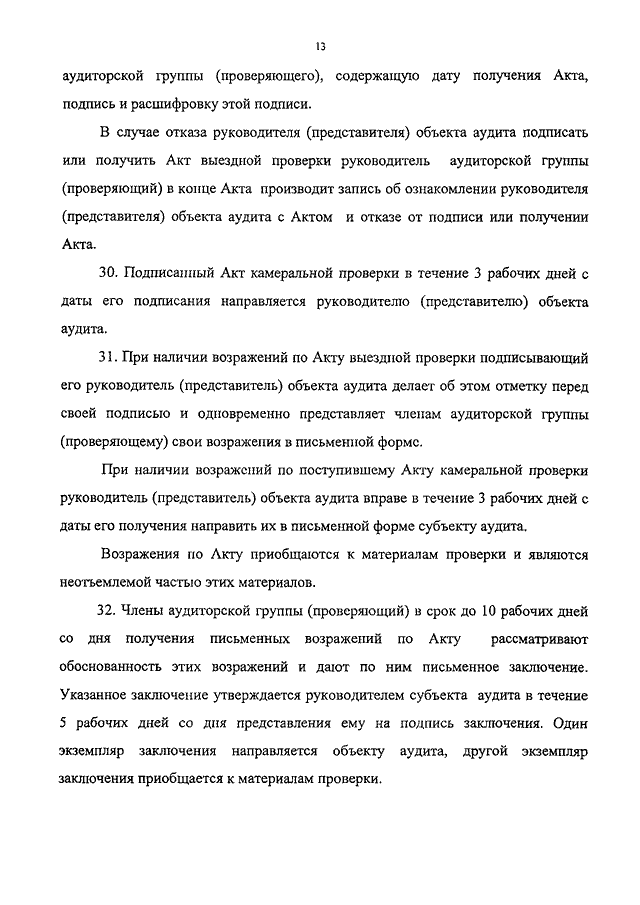 13

аудиторской группы (проверяющего), содержащую дату получения Акта, подпись и расшифровку этой подписи.

В случае отказа руководителя (представителя) объекта аудита подписать или получить Акт выездной проверки руководитель аудиторской группы (проверяющий) в конце Акта производит запись об ознакомлении руководителя (представителя) объекта аудита с Актом и отказе от подписи или получении Акта.

30. Подписанный Акт камеральной проверки в течение 3 рабочих дней с даты его подписания направляется руководителю (представителю) объекта аудита.

31. При наличии возражений по Акту выездной проверки подписывающий его руководитель (представитель) объекта аудита делает об этом отметку перед своей подписью и одновременно представляет членам аудиторской группы (проверяющему) свои возражения в письменной форме.

При наличии возражений по поступившему Акту камеральной проверки руководитель (представитель) объекта аудита вправе в течение 3 рабочих дней с даты его получения направить их в письменной форме субъекту аудита.

Возражения по Акту приобщаются к материалам проверки и являются неотъемлемой частью этих материалов.

32. Члены аудиторской группы (проверяющий) в срок до 10 рабочих дней со дня получения письменных возражений по Акту рассматривают обоснованность этих возражений и дают по ним письменное заключение. Указанное заключение утверждается руководителем субъекта аудита в течение 5 рабочих дней со дня представления ему на подпись заключения. Один экземпляр заключения направляется объекту аудита, другой экземпляр заключения приобщается к материалам проверки.